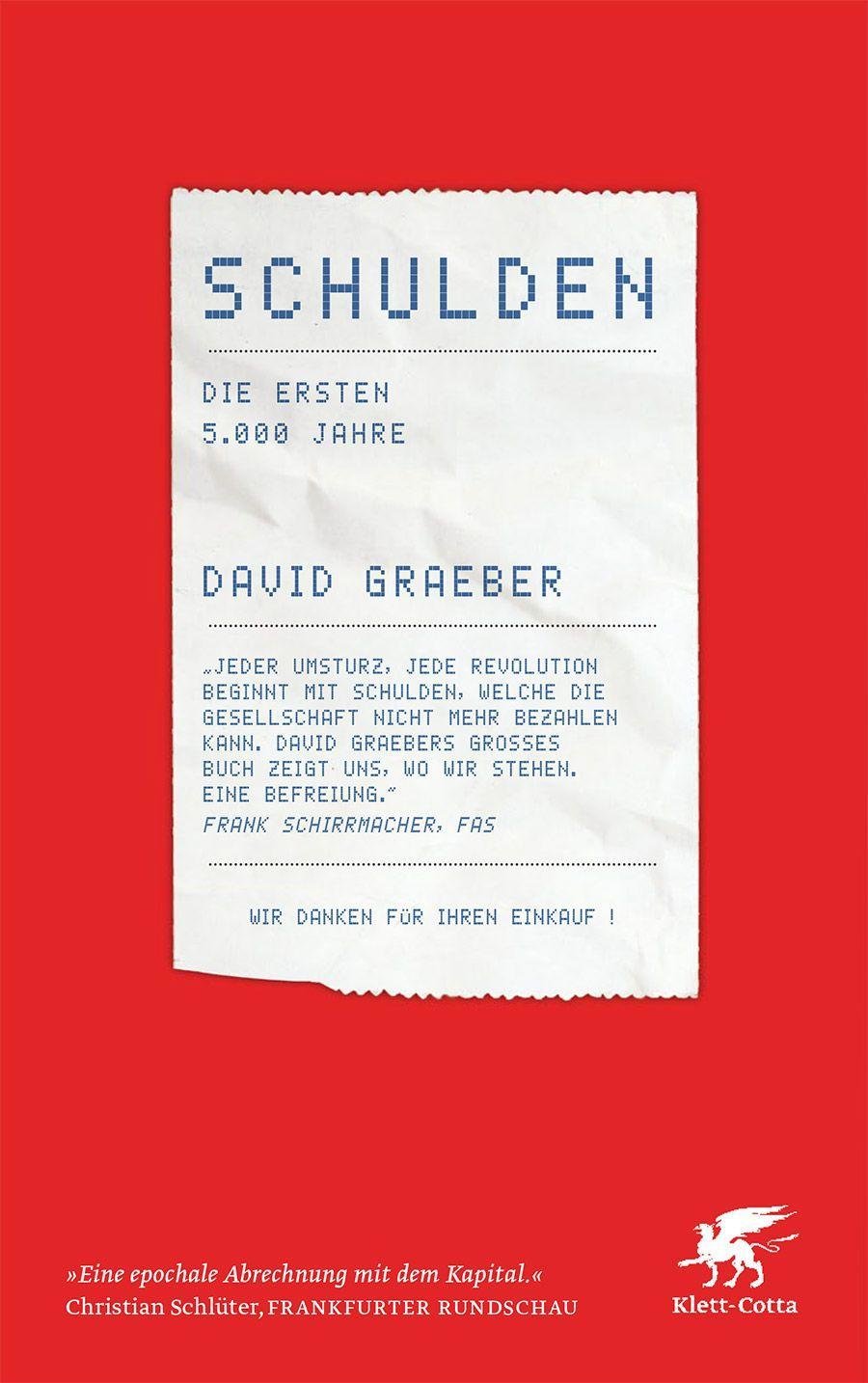 SCHULDEN

DIE ERSTEN
5.000 JAHRE

DAVID GRAEBER

„JEDER UMSTURZ, JEDE REVOLUTION BEGINNT MIT SCHULDEN, WELCHE DIE GESELLSCHAFT NICHT MEHR BEZAHLEN KANN. DAVID GRAEBERS GROSSES BUCH ZEIGT UNS, WO WIR STEHEN. EINE BEFREIUNG."
FRANK SCHIRRMACHER, FAS

WIR DANKEN FÜR IHREN EINKAUF !

»Eine epochale Abrechnung mit dem Kapital.«
Christian Schlüter, FRANKFURTER RUNDSCHAU

Klett-Cotta